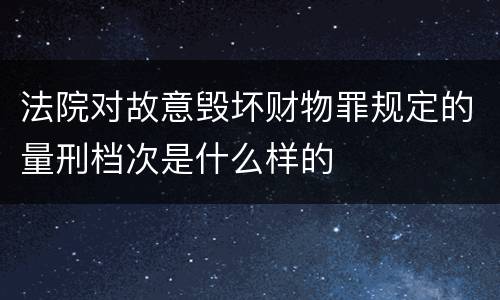 法院对故意毁坏财物罪规定的量刑档次是什么样的